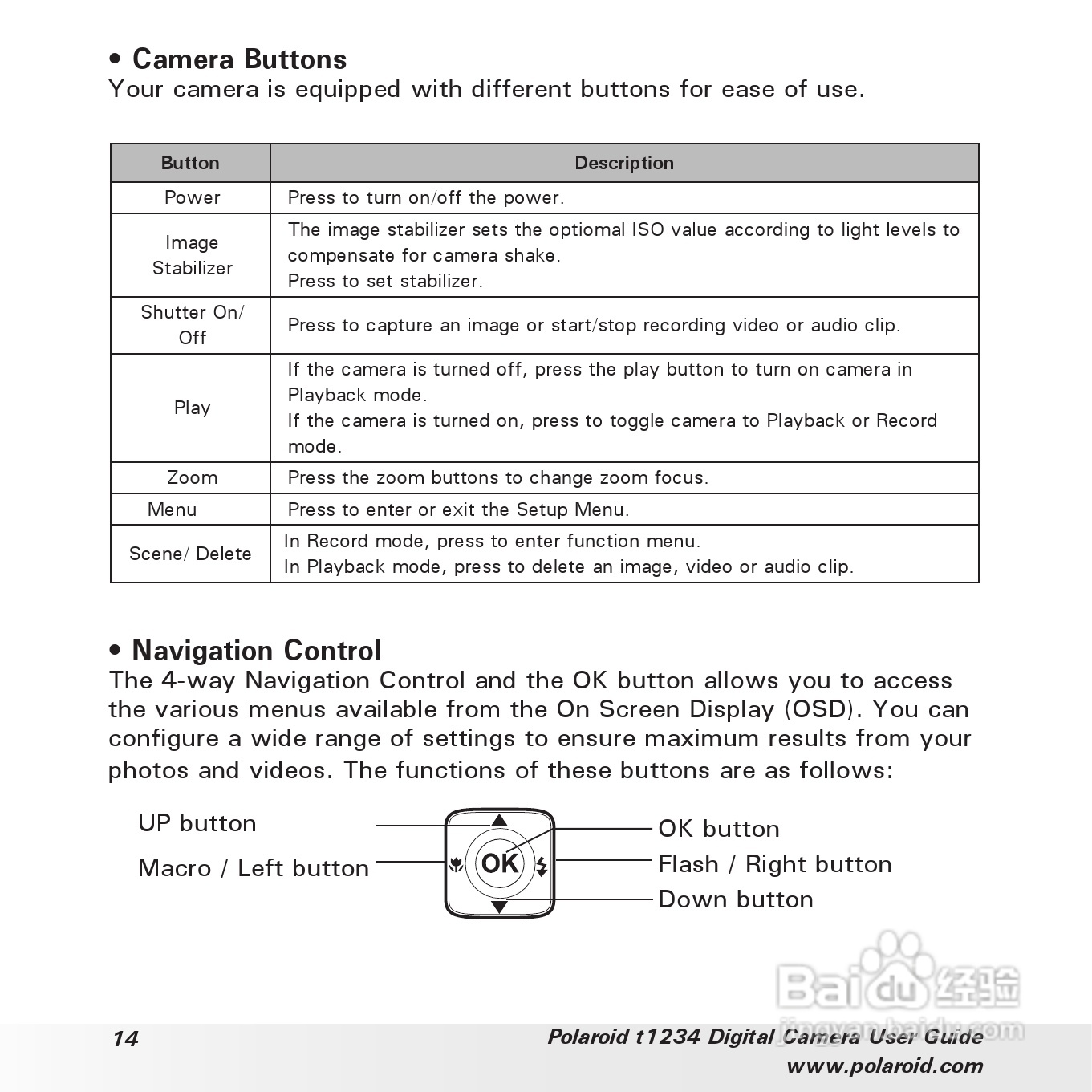 • Camera Buttons
Your camera is equipped with different buttons for ease of use.

| Button | Description |
|---|---|
| Power | Press to turn on/off the power. |
| Image Stabilizer | The image stabilizer sets the optiomal ISO value according to light levels to compensate for camera shake. Press to set stabilizer. |
| Shutter On/ Off | Press to capture an image or start/stop recording video or audio clip. |
| Play | If the camera is turned off, press the play button to turn on camera in Playback mode. If the camera is turned on, press to toggle camera to Playback or Record mode. |
| Zoom | Press the zoom buttons to change zoom focus. |
| Menu | Press to enter or exit the Setup Menu. |
| Scene/ Delete | In Record mode, press to enter function menu. In Playback mode, press to delete an image, video or audio clip. |

• Navigation Control
The 4-way Navigation Control and the OK button allows you to access the various menus available from the On Screen Display (OSD). You can configure a wide range of settings to ensure maximum results from your photos and videos. The functions of these buttons are as follows:

UP button
Macro / Left button
OK
OK button
Flash / Right button
Down button

Baidu 经验
jingyan.baidu.com

14
Polaroid t1234 Digital Camera User Guide
www.polaroid.com